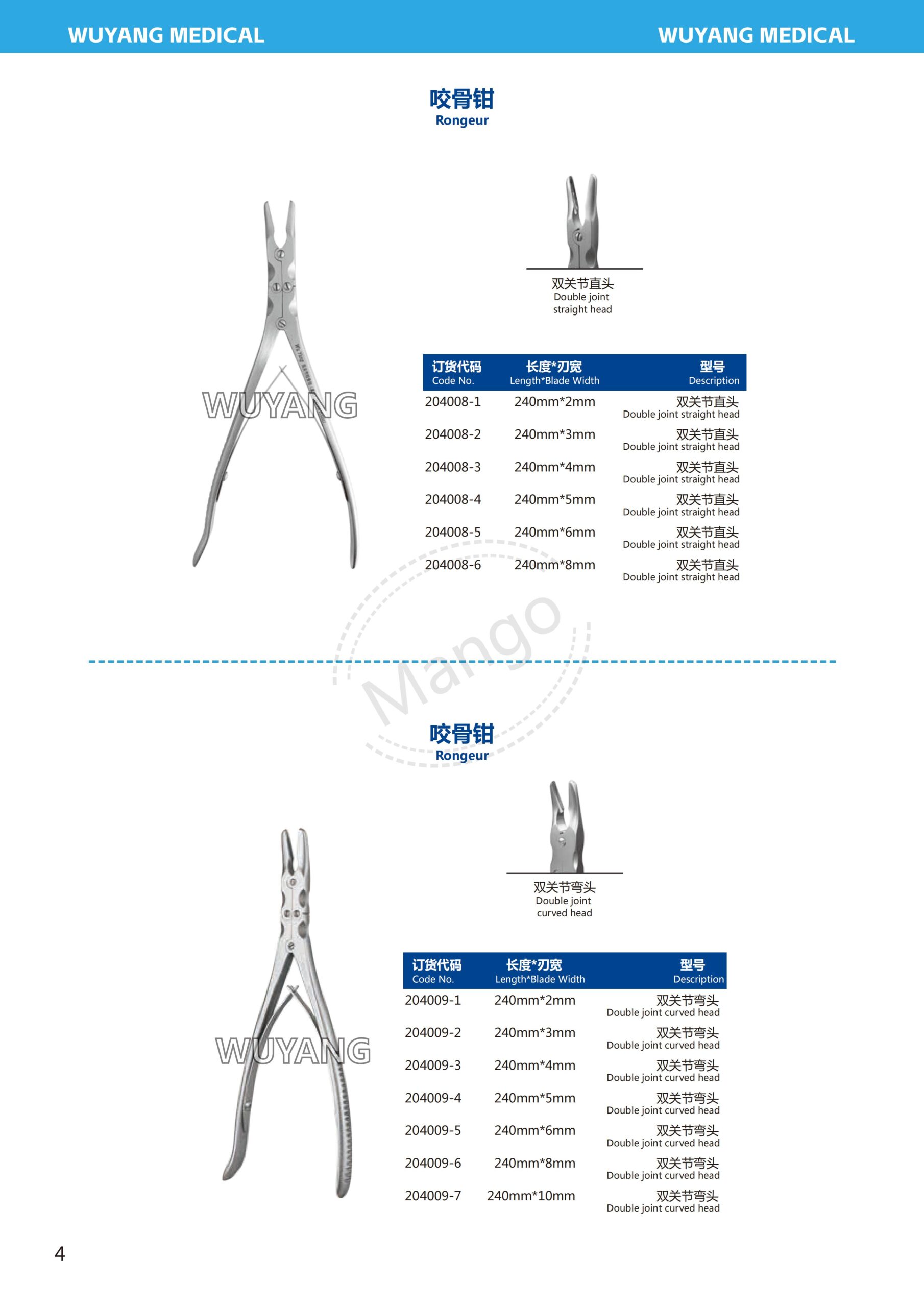 WUYANG MEDICAL WUYANG MEDICAL

咬骨钳
Rongeur

WUYANG

双关节直头
Double joint straight head

| 订货代码 Code No. | 长度*刃宽 Length*Blade Width | 型号 Description |
|---|---|---|
| 204008-1 | 240mm*2mm | 双关节直头 Double joint straight head |
| 204008-2 | 240mm*3mm | 双关节直头 Double joint straight head |
| 204008-3 | 240mm*4mm | 双关节直头 Double joint straight head |
| 204008-4 | 240mm*5mm | 双关节直头 Double joint straight head |
| 204008-5 | 240mm*6mm | 双关节直头 Double joint straight head |
| 204008-6 | 240mm*8mm | 双关节直头 Double joint straight head |

Mango

咬骨钳
Rongeur

WUYANG

双关节弯头
Double joint curved head

| 订货代码 Code No. | 长度*刃宽 Length*Blade Width | 型号 Description |
|---|---|---|
| 204009-1 | 240mm*2mm | 双关节弯头 Double joint curved head |
| 204009-2 | 240mm*3mm | 双关节弯头 Double joint curved head |
| 204009-3 | 240mm*4mm | 双关节弯头 Double joint curved head |
| 204009-4 | 240mm*5mm | 双关节弯头 Double joint curved head |
| 204009-5 | 240mm*6mm | 双关节弯头 Double joint curved head |
| 204009-6 | 240mm*8mm | 双关节弯头 Double joint curved head |
| 204009-7 | 240mm*10mm | 双关节弯头 Double joint curved head |

4